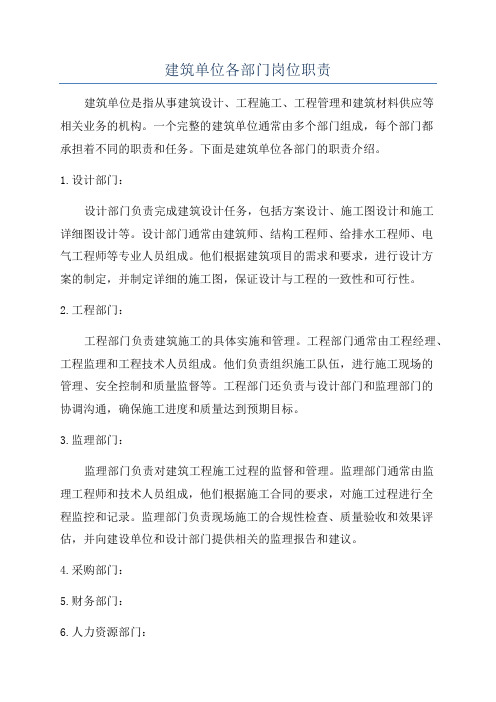 建筑单位各部门岗位职责

建筑单位是指从事建筑设计、工程施工、工程管理和建筑材料供应等相关业务的机构。一个完整的建筑单位通常由多个部门组成，每个部门都承担着不同的职责和任务。下面是建筑单位各部门的职责介绍。

1.设计部门：

设计部门负责完成建筑设计任务，包括方案设计、施工图设计和施工详细图设计等。设计部门通常由建筑师、结构工程师、给排水工程师、电气工程师等专业人员组成。他们根据建筑项目的需求和要求，进行设计方案的制定，并制定详细的施工图，保证设计与工程的一致性和可行性。

2.工程部门：

工程部门负责建筑施工的具体实施和管理。工程部门通常由工程经理、工程监理和工程技术人员组成。他们负责组织施工队伍，进行施工现场的管理、安全控制和质量监督等。工程部门还负责与设计部门和监理部门的协调沟通，确保施工进度和质量达到预期目标。

3.监理部门：

监理部门负责对建筑工程施工过程的监督和管理。监理部门通常由监理工程师和技术人员组成，他们根据施工合同的要求，对施工过程进行全程监控和记录。监理部门负责现场施工的合规性检查、质量验收和效果评估，并向建设单位和设计部门提供相关的监理报告和建议。

4.采购部门：

5.财务部门：

6.人力资源部门：